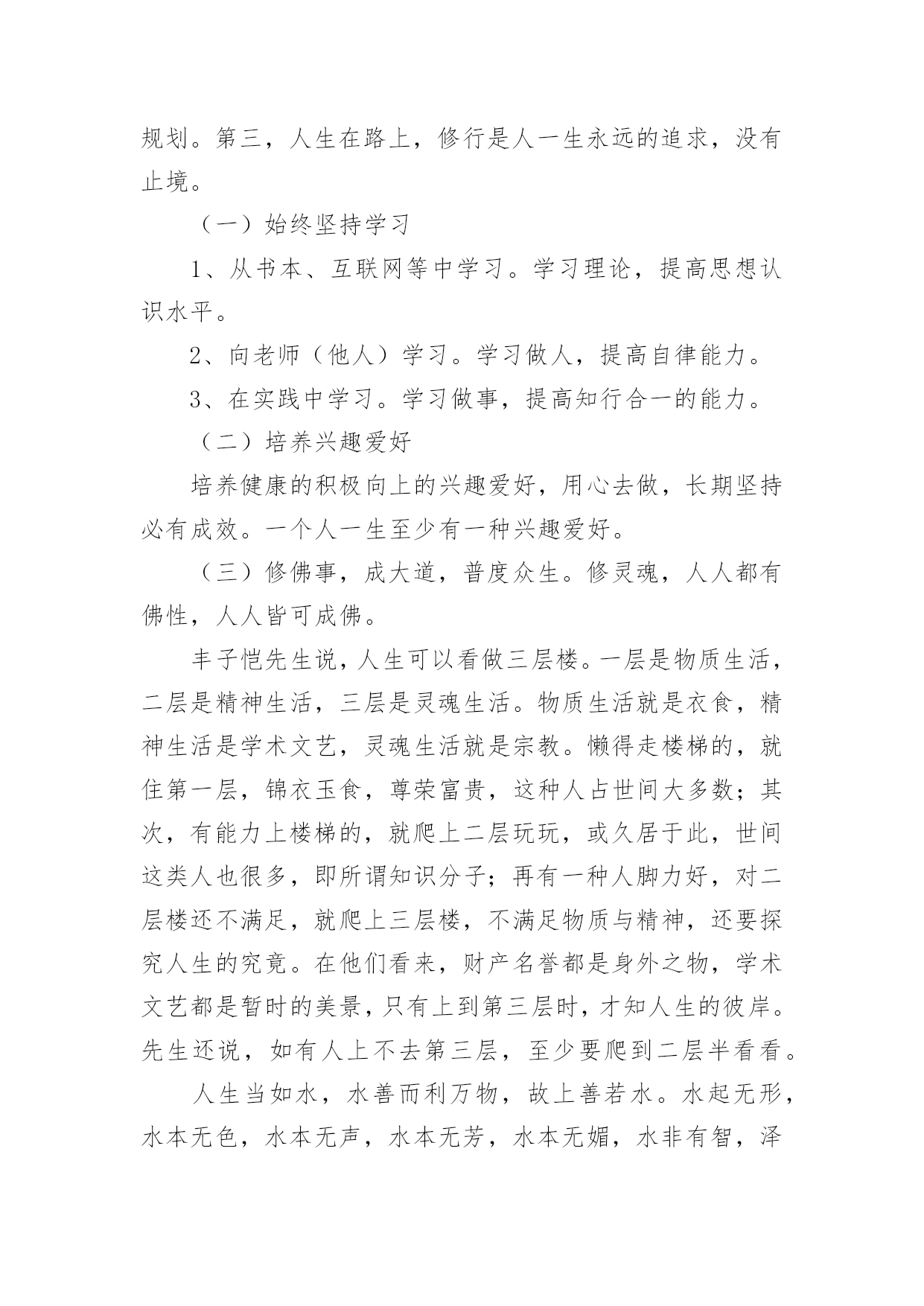 规划。第三，人生在路上，修行是人一生永远的追求，没有止境。

（一）始终坚持学习

1、从书本、互联网等中学习。学习理论，提高思想认识水平。

2、向老师（他人）学习。学习做人，提高自律能力。

3、在实践中学习。学习做事，提高知行合一的能力。

（二）培养兴趣爱好

培养健康的积极向上的兴趣爱好，用心去做，长期坚持必有成效。一个人一生至少有一种兴趣爱好。

（三）修佛事，成大道，普度众生。修灵魂，人人都有佛性，人人皆可成佛。

丰子恺先生说，人生可以看做三层楼。一层是物质生活，二层是精神生活，三层是灵魂生活。物质生活就是衣食，精神生活是学术文艺，灵魂生活就是宗教。懒得走楼梯的，就住第一层，锦衣玉食，尊荣富贵，这种人占世间大多数；其次，有能力上楼梯的，就爬上二层玩玩，或久居于此，世间这类人也很多，即所谓知识分子；再有一种人脚力好，对二层楼还不满足，就爬上三层楼，不满足物质与精神，还要探究人生的究竟。在他们看来，财产名誉都是身外之物，学术文艺都是暂时的美景，只有上到第三层时，才知人生的彼岸。先生还说，如有人上不去第三层，至少要爬到二层半看看。

人生当如水，水善而利万物，故上善若水。水起无形，水本无色，水本无声，水本无芳，水本无媚，水非有智，泽